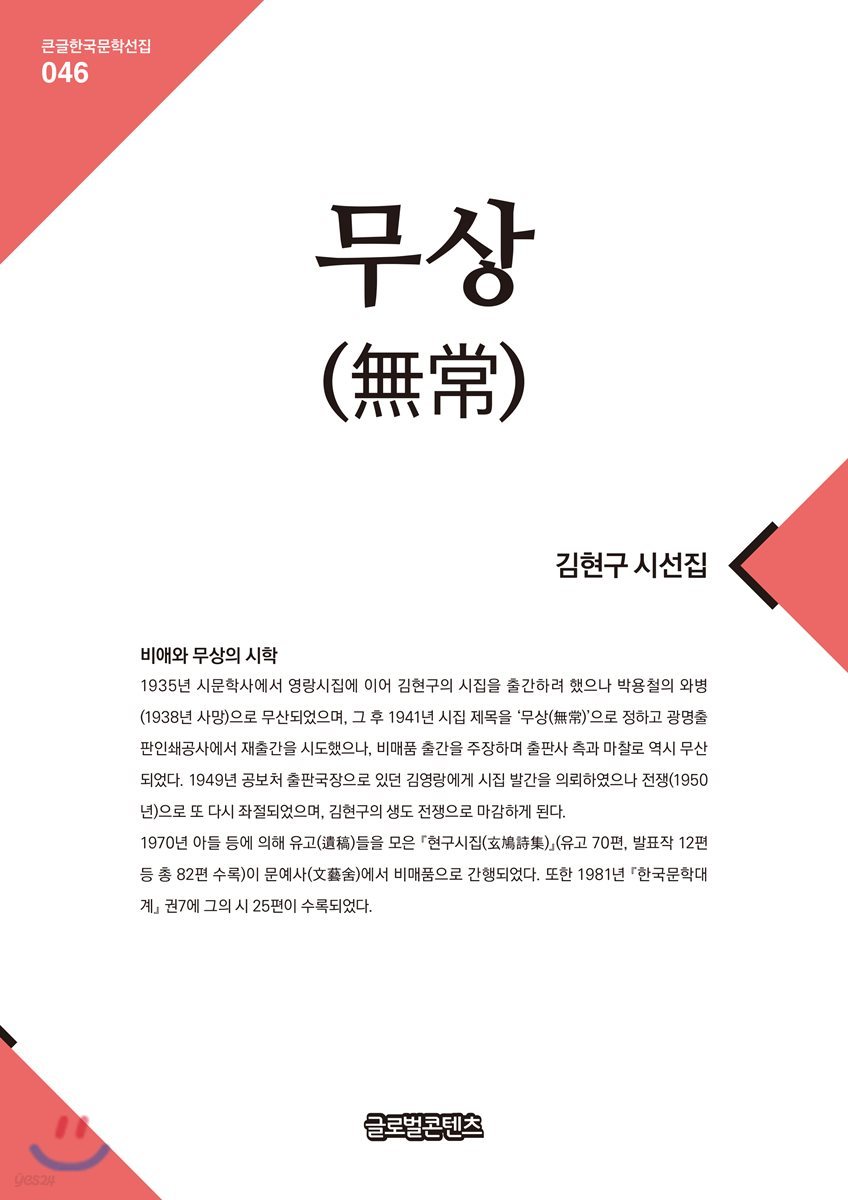 큰글한국문학선집
046

무상
(無常)

김현구 시선집

비애와 무상의 시학
1935년 시문학사에서 영랑시집에 이어 김현구의 시집을 출간하려 했으나 박용철의 와병(1938년 사망)으로 무산되었으며, 그 후 1941년 시집 제목을 '무상(無常)'으로 정하고 광명출판인쇄공사에서 재출간을 시도했으나, 비매품 출간을 주장하며 출판사 측과 마찰로 역시 무산되었다. 1949년 공보처 출판국장으로 있던 김영랑에게 시집 발간을 의뢰하였으나 전쟁(1950년)으로 또 다시 좌절되었으며, 김현구의 생도 전쟁으로 마감하게 된다.
1970년 아들 등에 의해 유고(遺稿)들을 모은 『현구시집(玄鳩詩集)』(유고 70편, 발표작 12편 등 총 82편 수록)이 문예사(文藝舍)에서 비매품으로 간행되었다. 또한 1981년 『한국문학대계』 권7에 그의 시 25편이 수록되었다.

글로벌콘텐츠

yes24